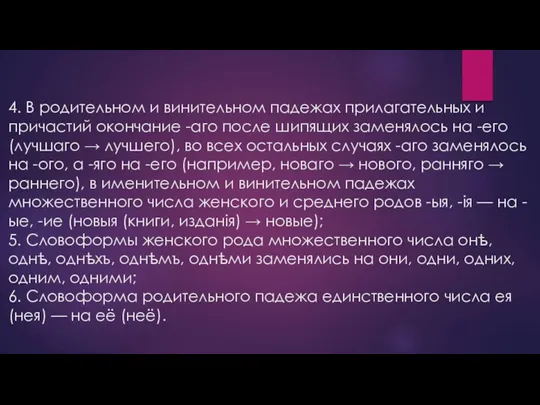 4. В родительном и винительном падежах прилагательных и причастий окончание -аго после шипящих заменялось на -его (лучшаго → лучшего), во всех остальных случаях -аго заменялось на -ого, а -яго на -его (например, новаго → нового, ранняго → раннего), в именительном и винительном падежах множественного числа женского и среднего родов -ыя, -ія — на -ые, -ие (новыя (книги, изданія) → новые);
5. Словоформы женского рода множественного числа онѣ, однѣ, однѣхъ, однѣмъ, однѣми заменялись на они, одни, одних, одним, одними;
6. Словоформа родительного падежа единственного числа ея (нея) — на её (неё).